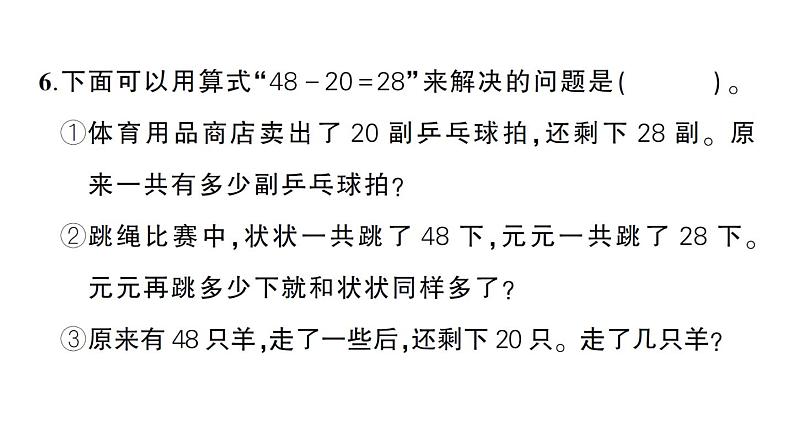 6.下面可以用算式“$48-20=28$”来解决的问题是(　　　)。

①体育用品商店卖出了 20 副乒乓球拍,还剩下 28 副。原来一共有多少副乒乓球拍?

②跳绳比赛中,状状一共跳了 48 下,元元一共跳了 28 下。元元再跳多少下就和状状同样多了?

③原来有 48 只羊,走了一些后,还剩下 20 只。走了几只羊?